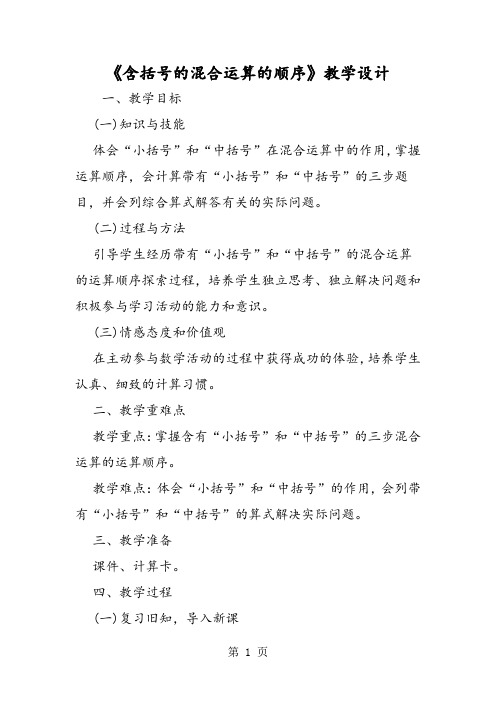 《含括号的混合运算的顺序》教学设计

一、教学目标

(一)知识与技能

体会“小括号”和“中括号”在混合运算中的作用，掌握运算顺序，会计算带有“小括号”和“中括号”的三步题目，并会列综合算式解答有关的实际问题。

(二)过程与方法

引导学生经历带有“小括号”和“中括号”的混合运算的运算顺序探索过程，培养学生独立思考、独立解决问题和积极参与学习活动的能力和意识。

(三)情感态度和价值观

在主动参与数学活动的过程中获得成功的体验，培养学生认真、细致的计算习惯。

二、教学重难点

教学重点：掌握含有“小括号”和“中括号”的三步混合运算的运算顺序。

教学难点：体会“小括号”和“中括号”的作用，会列带有“小括号”和“中括号”的算式解决实际问题。

三、教学准备

课件、计算卡。

四、教学过程

(一)复习旧知，导入新课

第 1 页